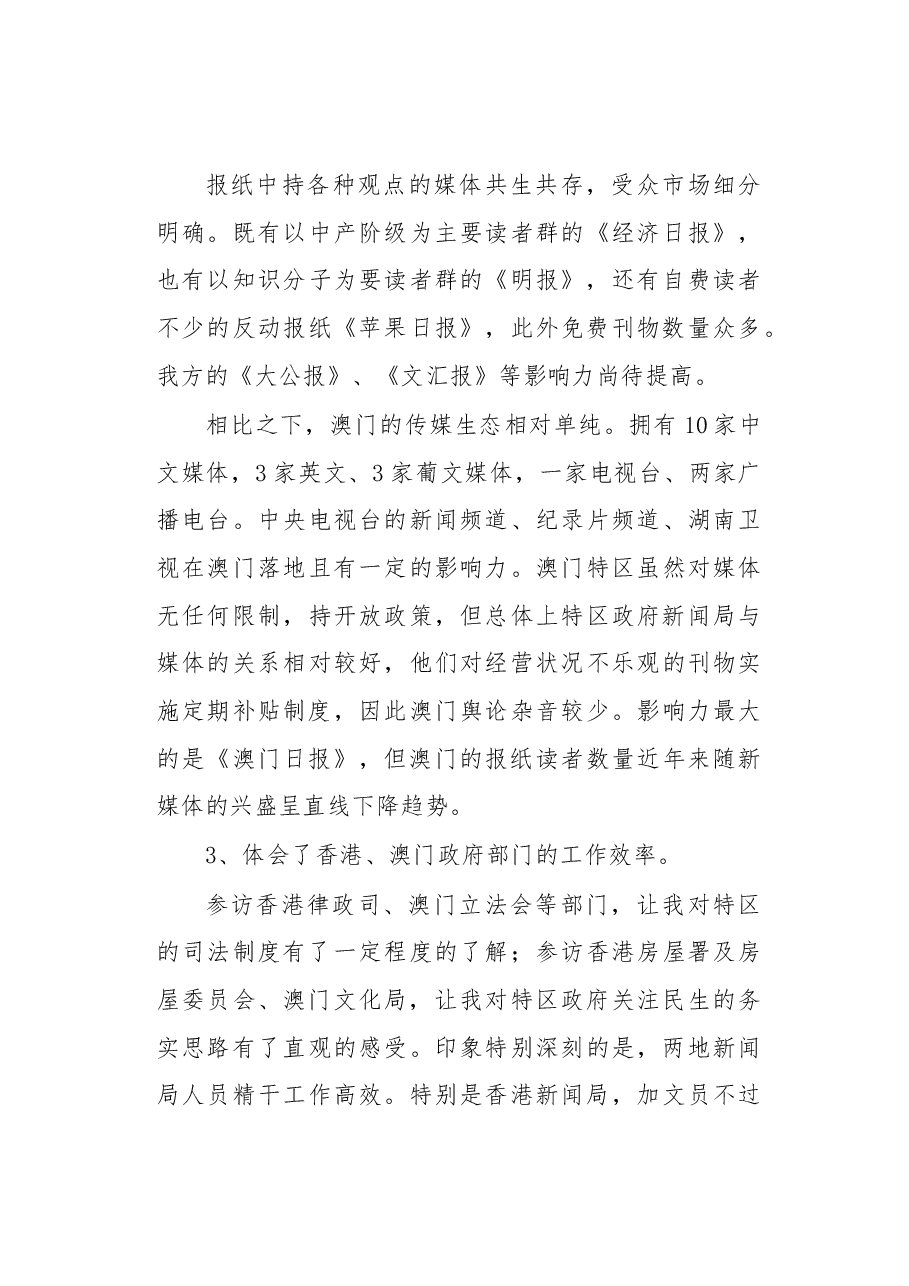 报纸中持各种观点的媒体共生共存，受众市场细分明确。既有以中产阶级为主要读者群的《经济日报》，也有以知识分子为要读者群的《明报》，还有自费读者不少的反动报纸《苹果日报》，此外免费刊物数量众多。我方的《大公报》、《文汇报》等影响力尚待提高。

相比之下，澳门的传媒生态相对单纯。拥有10家中文媒体，3家英文、3家葡文媒体，一家电视台、两家广播电台。中央电视台的新闻频道、纪录片频道、湖南卫视在澳门落地且有一定的影响力。澳门特区虽然对媒体无任何限制，持开放政策，但总体上特区政府新闻局与媒体的关系相对较好，他们对经营状况不乐观的刊物实施定期补贴制度，因此澳门舆论杂音较少。影响力最大的是《澳门日报》，但澳门的报纸读者数量近年来随新媒体的兴盛呈直线下降趋势。

3、体会了香港、澳门政府部门的工作效率。

参访香港律政司、澳门立法会等部门，让我对特区的司法制度有了一定程度的了解；参访香港房屋署及房屋委员会、澳门文化局，让我对特区政府关注民生的务实思路有了直观的感受。印象特别深刻的是，两地新闻局人员精干工作高效。特别是香港新闻局，加文员不过